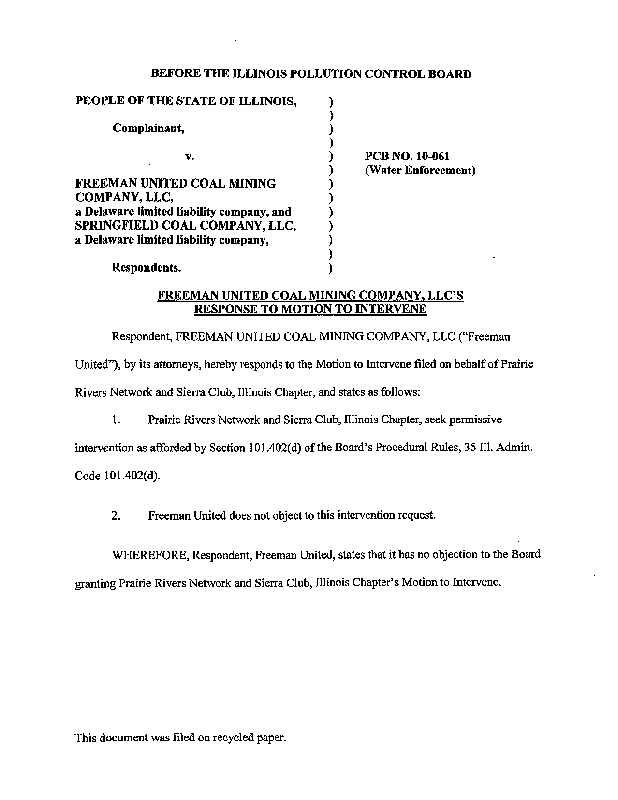 BEFORE THE ILLINOIS POLLUTION CONTROL BOARD

PEOPLE OF THE STATE OF ILLINOIS, )
)
Complainant, )
)
v. ) PCB NO. 10-061
) (Water Enforcement)
FREEMAN UNITED COAL MINING )
COMPANY, LLC, )
a Delaware limited liability company, and )
SPRINGFIELD COAL COMPANY, LLC, )
a Delaware limited liability company, )
)
Respondents. )

FREEMAN UNITED COAL MINING COMPANY, LLC'S RESPONSE TO MOTION TO INTERVENE

Respondent, FREEMAN UNITED COAL MINING COMPANY, LLC ("Freeman United"), by its attorneys, hereby responds to the Motion to Intervene filed on behalf of Prairie Rivers Network and Sierra Club, Illinois Chapter, and states as follows:

1. Prairie Rivers Network and Sierra Club, Illinois Chapter, seek permissive intervention as afforded by Section 101.402(d) of the Board's Procedural Rules, 35 Ill. Admin. Code 101.402(d).

2. Freeman United does not object to this intervention request.

WHEREFORE, Respondent, Freeman United, states that it has no objection to the Board granting Prairie Rivers Network and Sierra Club, Illinois Chapter's Motion to Intervene.

This document was filed on recycled paper.